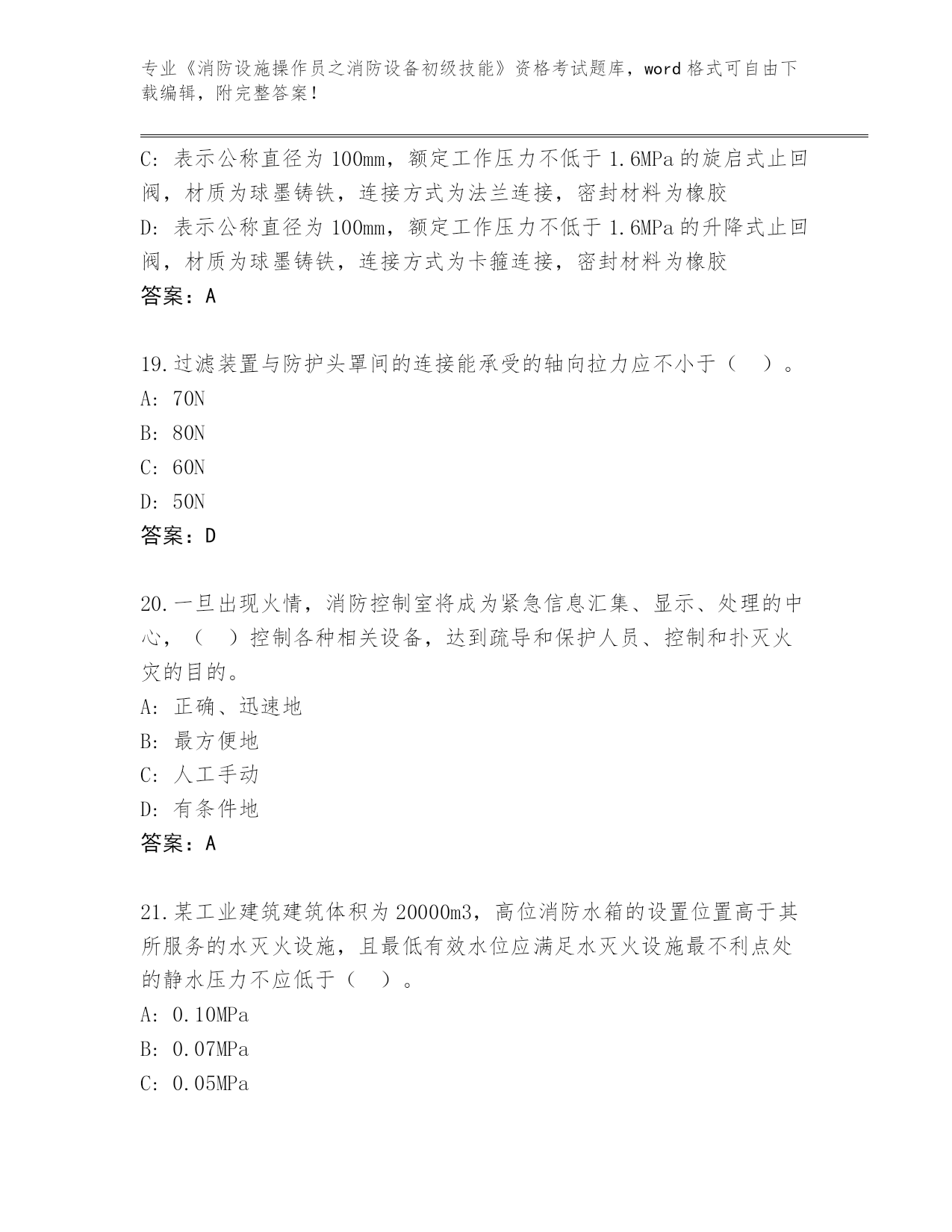 专业《消防设施操作员之消防设备初级技能》资格考试题库，word 格式可自由下载编辑，附完整答案！

C：表示公称直径为 100mm，额定工作压力不低于 1.6MPa 的旋启式止回阀，材质为球墨铸铁，连接方式为法兰连接，密封材料为橡胶
D：表示公称直径为 100mm，额定工作压力不低于 1.6MPa 的升降式止回阀，材质为球墨铸铁，连接方式为卡箍连接，密封材料为橡胶
答案：A

19.过滤装置与防护头罩间的连接能承受的轴向拉力应不小于（ ）。
A：70N
B：80N
C：60N
D：50N
答案：D

20.一旦出现火情，消防控制室将成为紧急信息汇集、显示、处理的中心，（ ）控制各种相关设备，达到疏导和保护人员、控制和扑灭火灾的目的。
A：正确、迅速地
B：最方便地
C：人工手动
D：有条件地
答案：A

21.某工业建筑建筑体积为 20000m3，高位消防水箱的设置位置高于其所服务的水灭火设施，且最低有效水位应满足水灭火设施最不利点处的静水压力不应低于（ ）。
A：0.10MPa
B：0.07MPa
C：0.05MPa